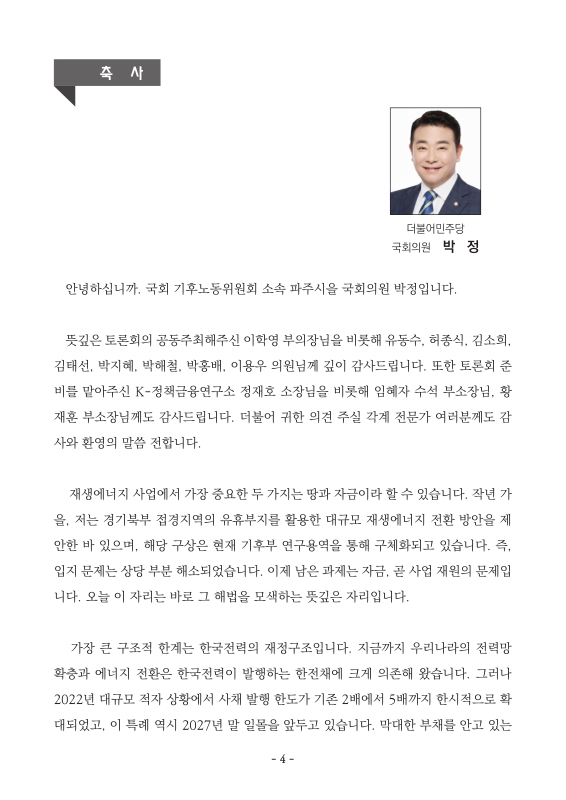 축 사

더불어민주당
국회의원 박 정

안녕하십니까. 국회 기후노동위원회 소속 파주시을 국회의원 박정입니다.

뜻깊은 토론회의 공동주최해주신 이학영 부의장님을 비롯해 유동수, 허종식, 김소희, 김태선, 박지혜, 박해철, 박홍배, 이용우 의원님께 깊이 감사드립니다. 또한 토론회 준비를 맡아주신 K-정책금융연구소 정재호 소장님을 비롯해 임혜자 수석 부소장님, 황재훈 부소장님께도 감사드립니다. 더불어 귀한 의견 주실 각계 전문가 여러분께도 감사와 환영의 말씀 전합니다.

재생에너지 사업에서 가장 중요한 두 가지는 땅과 자금이라 할 수 있습니다. 작년 가을, 저는 경기북부 접경지역의 유휴부지를 활용한 대규모 재생에너지 전환 방안을 제안한 바 있으며, 해당 구상은 현재 기후부 연구용역을 통해 구체화되고 있습니다. 즉, 입지 문제는 상당 부분 해소되었습니다. 이제 남은 과제는 자금, 곧 사업 재원의 문제입니다. 오늘 이 자리는 바로 그 해법을 모색하는 뜻깊은 자리입니다.

가장 큰 구조적 한계는 한국전력의 재정구조입니다. 지금까지 우리나라의 전력망 확충과 에너지 전환은 한국전력이 발행하는 한전채에 크게 의존해 왔습니다. 그러나 2022년 대규모 적자 상황에서 사채 발행 한도가 기존 2배에서 5배까지 한시적으로 확대되었고, 이 특례 역시 2027년 말 일몰을 앞두고 있습니다. 막대한 부채를 안고 있는

- 4 -